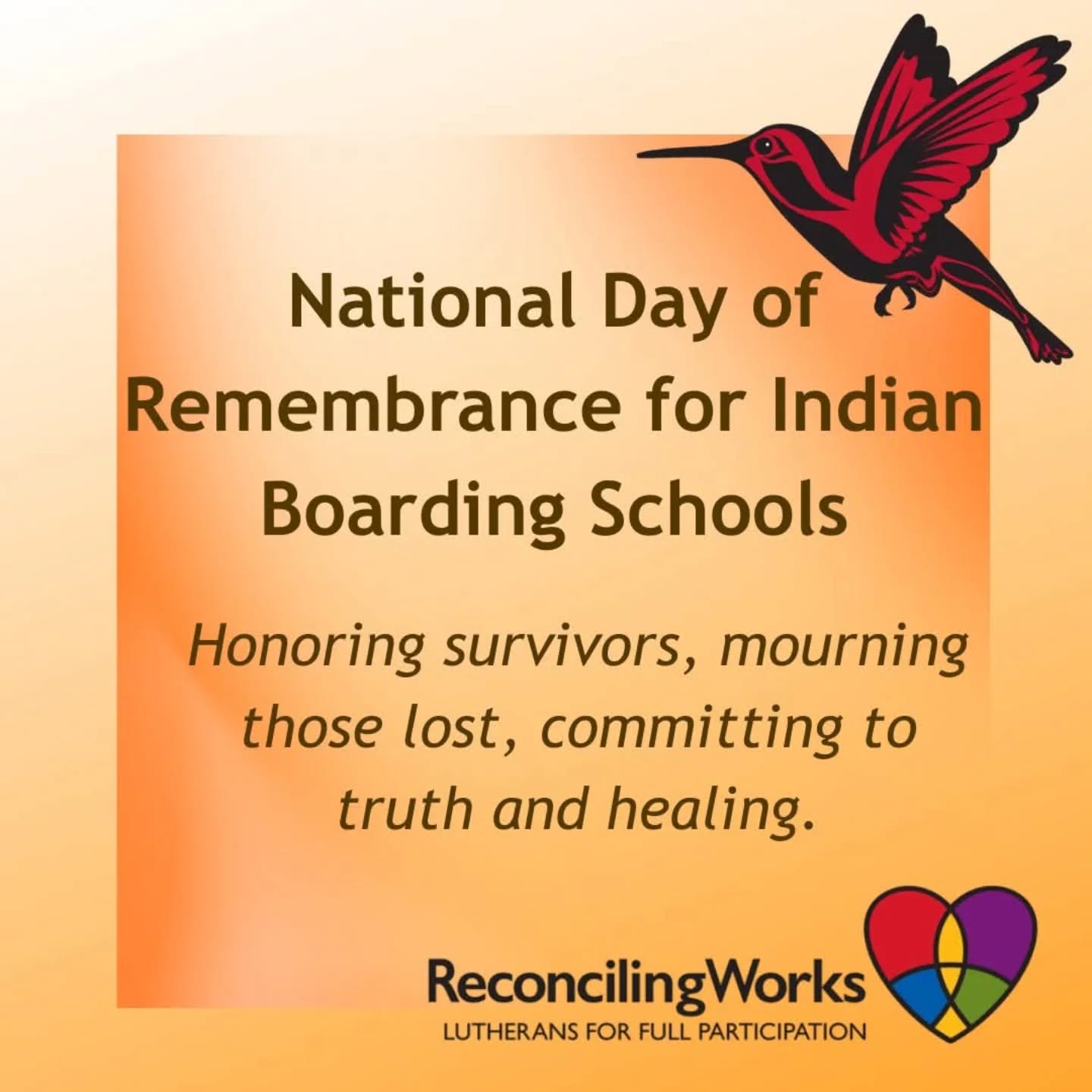 National Day of Remembrance for Indian Boarding Schools

Honoring survivors, mourning those lost, committing to truth and healing.

ReconcilingWorks
LUTHERANS FOR FULL PARTICIPATION